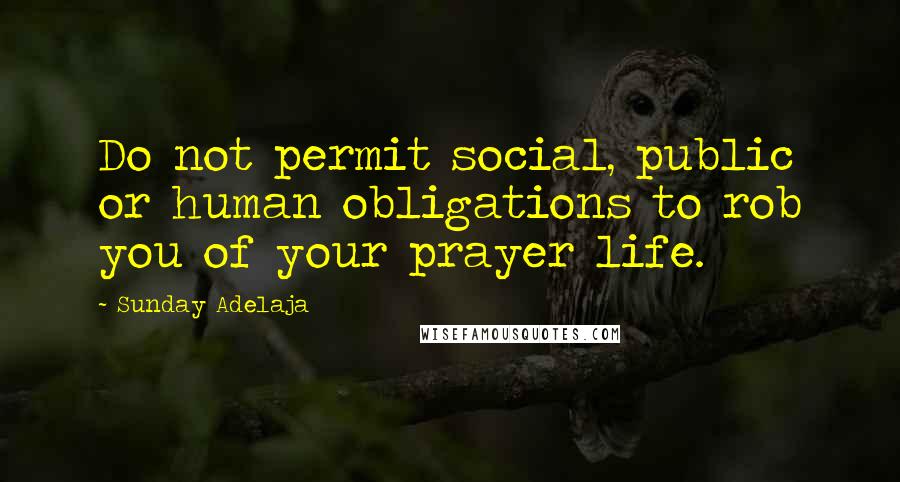 Do not permit social, public or human obligations to rob you of your prayer life.

~ Sunday Adelaja

WISEFAMOUSQUOTES.COM